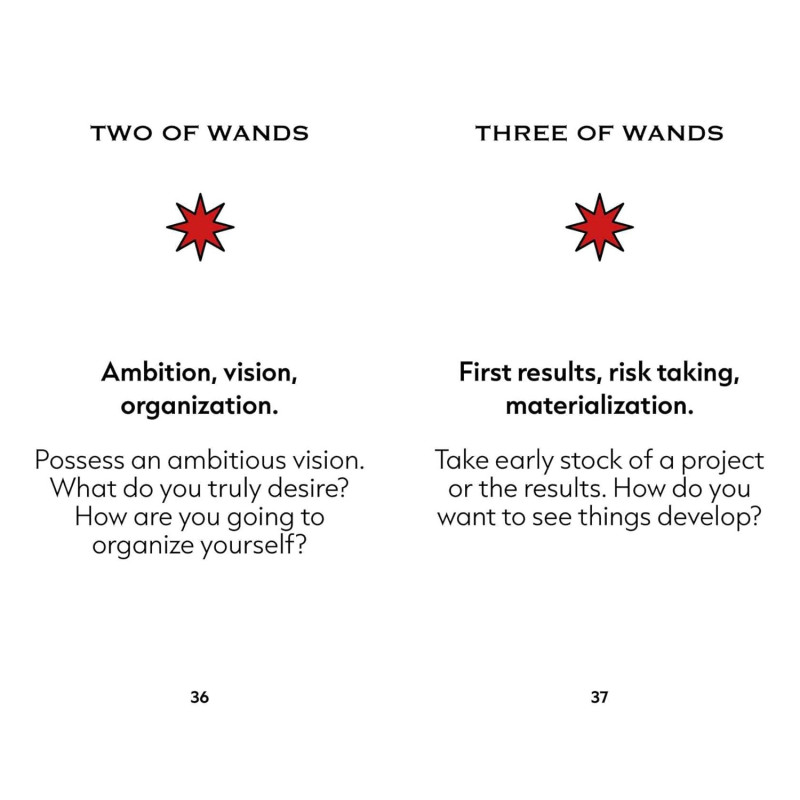 TWO OF WANDS

Ambition, vision, organization.

Possess an ambitious vision. What do you truly desire? How are you going to organize yourself?

36

THREE OF WANDS

First results, risk taking, materialization.

Take early stock of a project or the results. How do you want to see things develop?

37